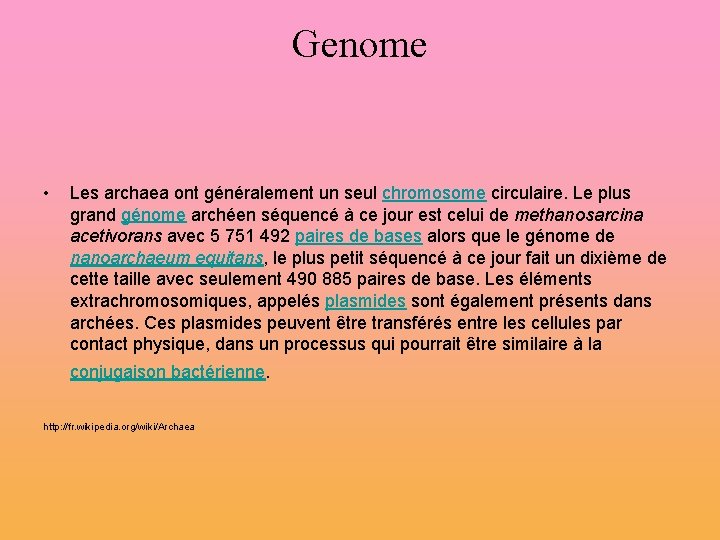 Genome

• Les archaea ont généralement un seul chromosome circulaire. Le plus grand génome archéen séquencé à ce jour est celui de methanosarcina acetivorans avec 5 751 492 paires de bases alors que le génome de nanoarchaeum equitans, le plus petit séquencé à ce jour fait un dixième de cette taille avec seulement 490 885 paires de base. Les éléments extrachromosomiques, appelés plasmides sont également présents dans archées. Ces plasmides peuvent être transférés entre les cellules par contact physique, dans un processus qui pourrait être similaire à la conjugaison bactérienne.

http://fr.wikipedia.org/wiki/Archaea